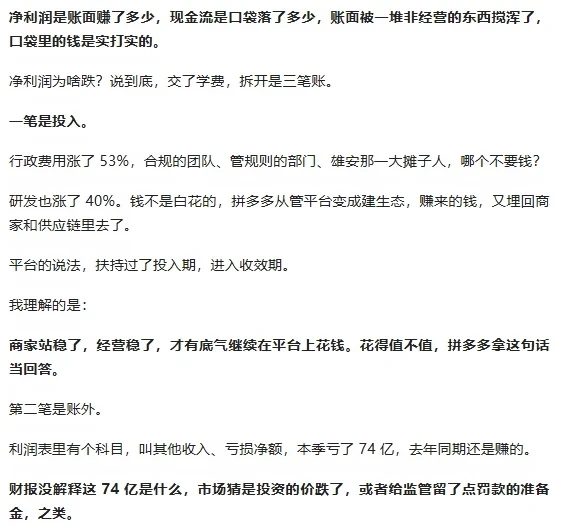 净利润是账面赚了多少，现金流是口袋落了多少，账面被一堆非经营的东西搅浑了，口袋里的钱是实打实的。

净利润为啥跌？说到底，交了学费，拆开是三笔账。

一笔是投入。

行政费用涨了 53%，合规的团队、管规则的部门、雄安那一大摊子人，哪个不要钱？

研发也涨了 40%。钱不是白花的，拼多多从管平台变成建生态，赚来的钱，又埋回商家和供应链里去了。

平台的说法，扶持过了投入期，进入收效期。

我理解的是：

商家站稳了，经营稳了，才有底气继续在平台上花钱。花得值不值，拼多多拿这句话当回答。

第二笔是账外。

利润表里有个科目，叫其他收入、亏损净额，本季亏了 74 亿，去年同期还是赚的。

财报没解释这 74 亿是什么，市场猜是投资的价跌了，或者给监管留了点罚款的准备金，之类。